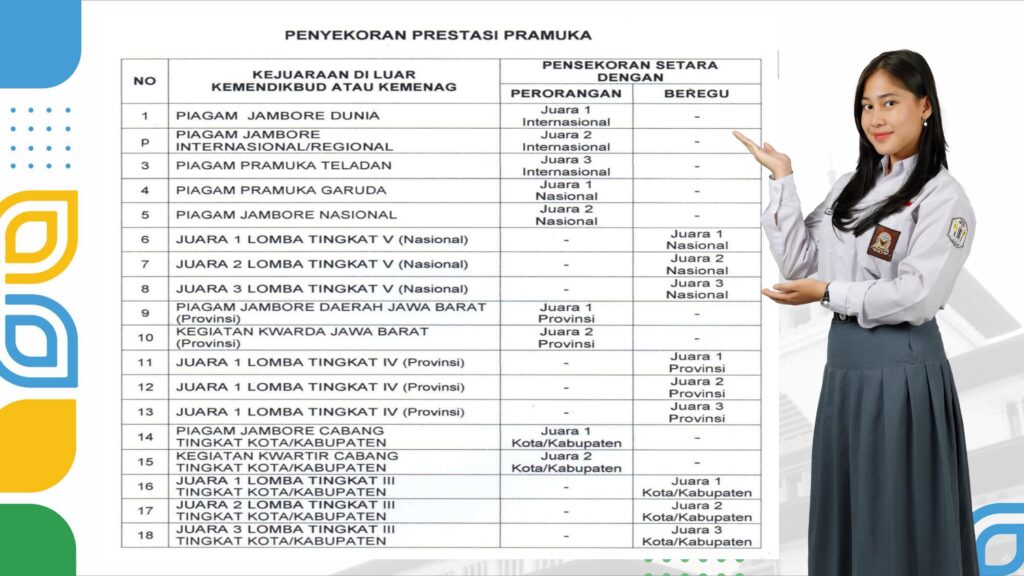 PENYEKORAN PRESTASI PRAMUKA

| NO | KEJUARAAN DI LUAR KEMENDIKBUD ATAU KEMENAG | PENSEKORAN SETARA DENGAN | |
|---|---|---|---|
| | | PERORANGAN | BEREGU |
| 1 | PIAGAM JAMBORE DUNIA | Juara 1 Internasional | - |
| p | PIAGAM JAMBORE INTERNASIONAL/REGIONAL | Juara 2 Internasional | - |
| 3 | PIAGAM PRAMUKA TELADAN | Juara 3 Internasional | - |
| 4 | PIAGAM PRAMUKA GARUDA | Juara 1 Nasional | - |
| 5 | PIAGAM JAMBORE NASIONAL | Juara 2 Nasional | - |
| 6 | JUARA 1 LOMBA TINGKAT V (Nasional) | - | Juara 1 Nasional |
| 7 | JUARA 2 LOMBA TINGKAT V (Nasional) | - | Juara 2 Nasional |
| 8 | JUARA 3 LOMBA TINGKAT V (Nasional) | - | Juara 3 Nasional |
| 9 | PIAGAM JAMBORE DAERAH JAWA BARAT (Provinsi) | Juara 1 Provinsi | - |
| 10 | KEGIATAN KWARDA JAWA BARAT (Provinsi) | Juara 2 Provinsi | - |
| 11 | JUARA 1 LOMBA TINGKAT IV (Provinsi) | - | Juara 1 Provinsi |
| 12 | JUARA 1 LOMBA TINGKAT IV (Provinsi) | - | Juara 2 Provinsi |
| 13 | JUARA 1 LOMBA TINGKAT IV (Provinsi) | - | Juara 3 Provinsi |
| 14 | PIAGAM JAMBORE CABANG TINGKAT KOTA/KABUPATEN | Juara 1 Kota/Kabupaten | - |
| 15 | KEGIATAN KWARTIR CABANG TINGKAT KOTA/KABUPATEN | Juara 2 Kota/Kabupaten | - |
| 16 | JUARA 1 LOMBA TINGKAT III TINGKAT KOTA/KABUPATEN | - | Juara 1 Kota/Kabupaten |
| 17 | JUARA 2 LOMBA TINGKAT III TINGKAT KOTA/KABUPATEN | - | Juara 2 Kota/Kabupaten |
| 18 | JUARA 3 LOMBA TINGKAT III TINGKAT KOTA/KABUPATEN | - | Juara 3 Kota/Kabupaten |